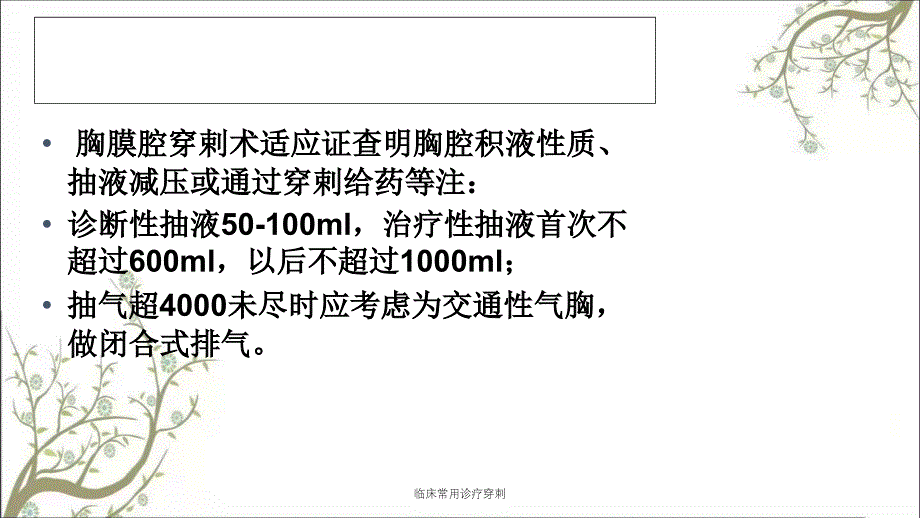 • 胸膜腔穿刺术适应证查明胸腔积液性质、抽液减压或通过穿刺给药等注：

• 诊断性抽液50-100ml，治疗性抽液首次不超过600ml，以后不超过1000ml；

• 抽气超4000未尽时应考虑为交通性气胸，做闭合式排气。

临床常用诊疗穿刺